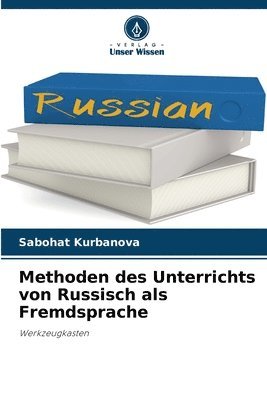 - VERLAG -
Unser Wissen

Russian

Sabohat Kurbanova

Methoden des Unterrichts von Russisch als Fremdsprache

Werkzeugkasten